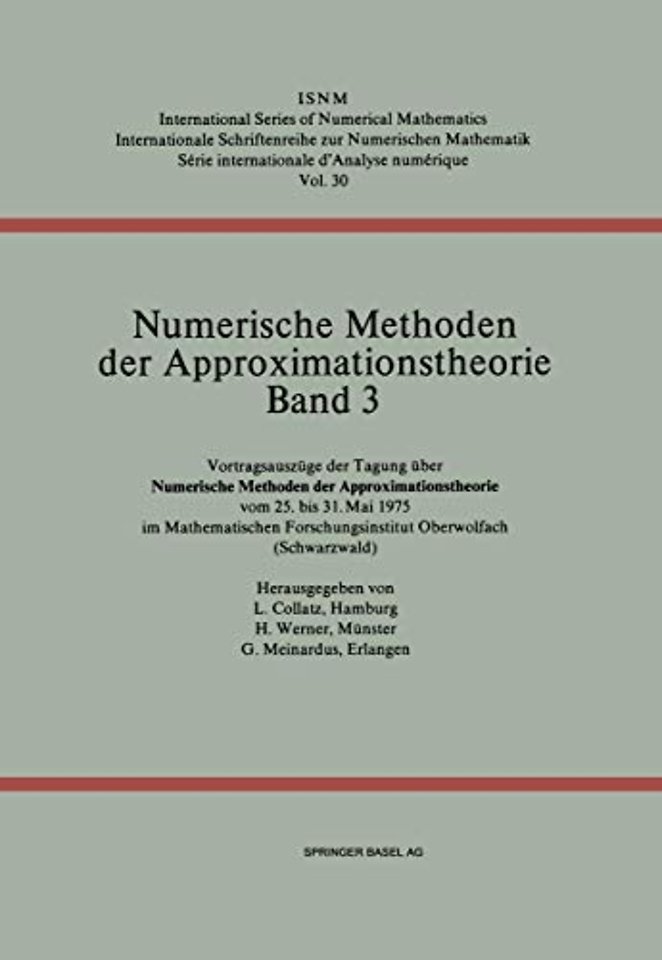 ISNM
International Series of Numerical Mathematics
Internationale Schriftenreihe zur Numerischen Mathematik
Série internationale d'Analyse numérique
Vol. 30

Numerische Methoden
der Approximationstheorie
Band 3

Vortragsauszüge der Tagung über
Numerische Methoden der Approximationstheorie
vom 25. bis 31. Mai 1975
im Mathematischen Forschungsinstitut Oberwolfach
(Schwarzwald)

Herausgegeben von
L. Collatz, Hamburg
H. Werner, Münster
G. Meinardus, Erlangen

SPRINGER BASEL AG